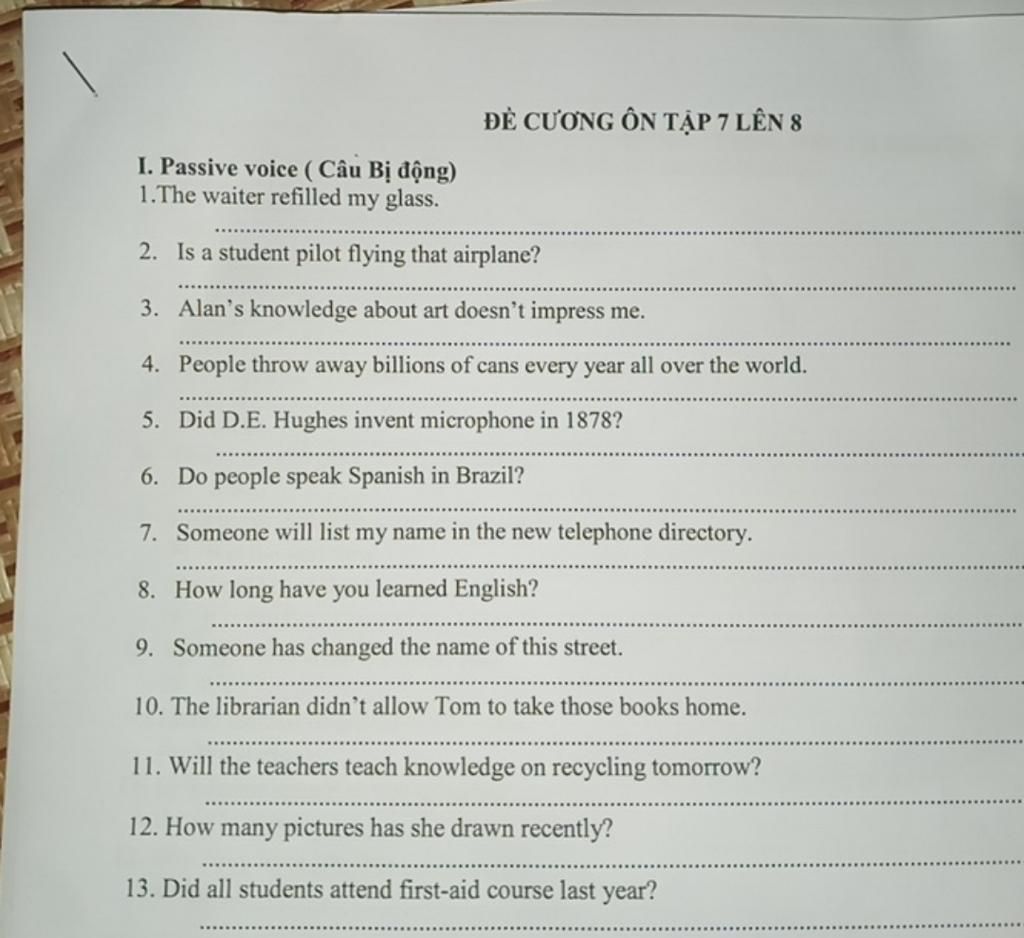 ĐỀ CƯƠNG ÔN TẬP 7 LÊN 8

I. Passive voice ( Câu Bị động)

1.The waiter refilled my glass.

____

2. Is a student pilot flying that airplane?

____

3. Alan's knowledge about art doesn't impress me.

____

4. People throw away billions of cans every year all over the world.

____

5. Did D.E. Hughes invent microphone in 1878?

____

6. Do people speak Spanish in Brazil?

____

7. Someone will list my name in the new telephone directory.

____

8. How long have you learned English?

____

9. Someone has changed the name of this street.

____

10. The librarian didn't allow Tom to take those books home.

____

11. Will the teachers teach knowledge on recycling tomorrow?

____

12. How many pictures has she drawn recently?

____

13. Did all students attend first-aid course last year?

____